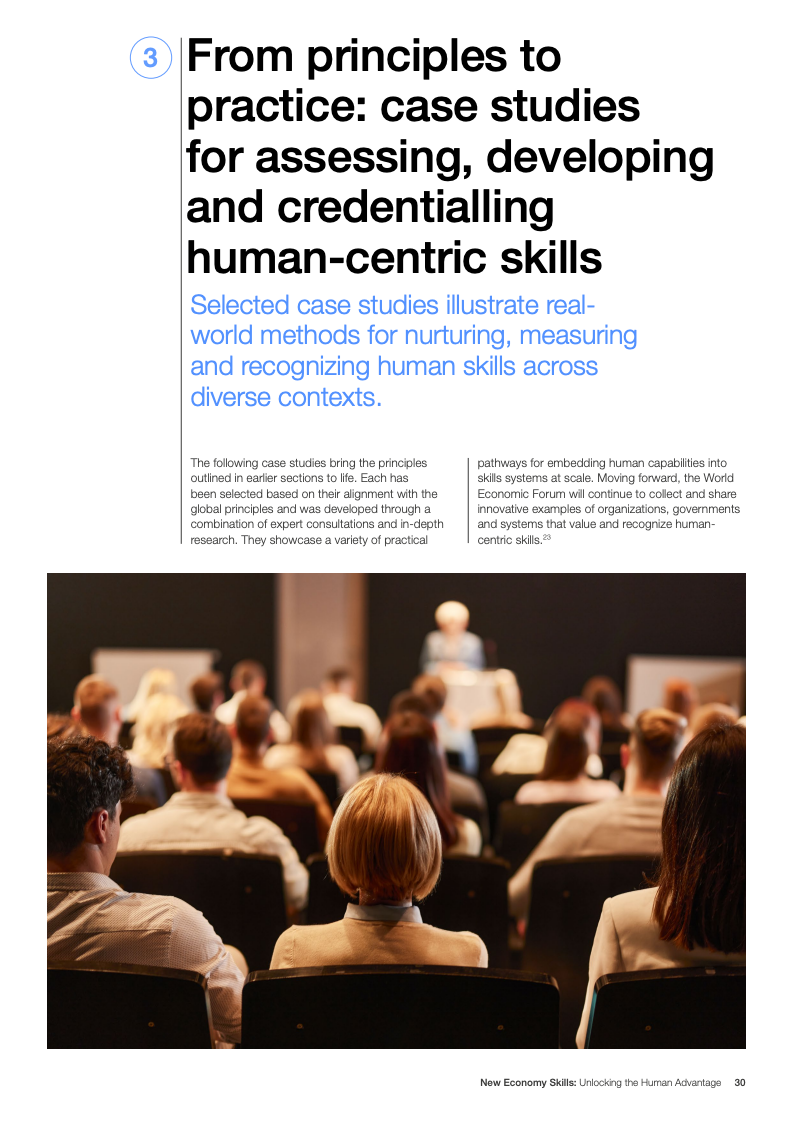 3

From principles to practice: case studies for assessing, developing and credentialling human-centric skills

Selected case studies illustrate real-world methods for nurturing, measuring and recognizing human skills across diverse contexts.

The following case studies bring the principles outlined in earlier sections to life. Each has been selected based on their alignment with the global principles and was developed through a combination of expert consultations and in-depth research. They showcase a variety of practical pathways for embedding human capabilities into skills systems at scale. Moving forward, the World Economic Forum will continue to collect and share innovative examples of organizations, governments and systems that value and recognize human-centric skills.$^{23}$

New Economy Skills: Unlocking the Human Advantage 30